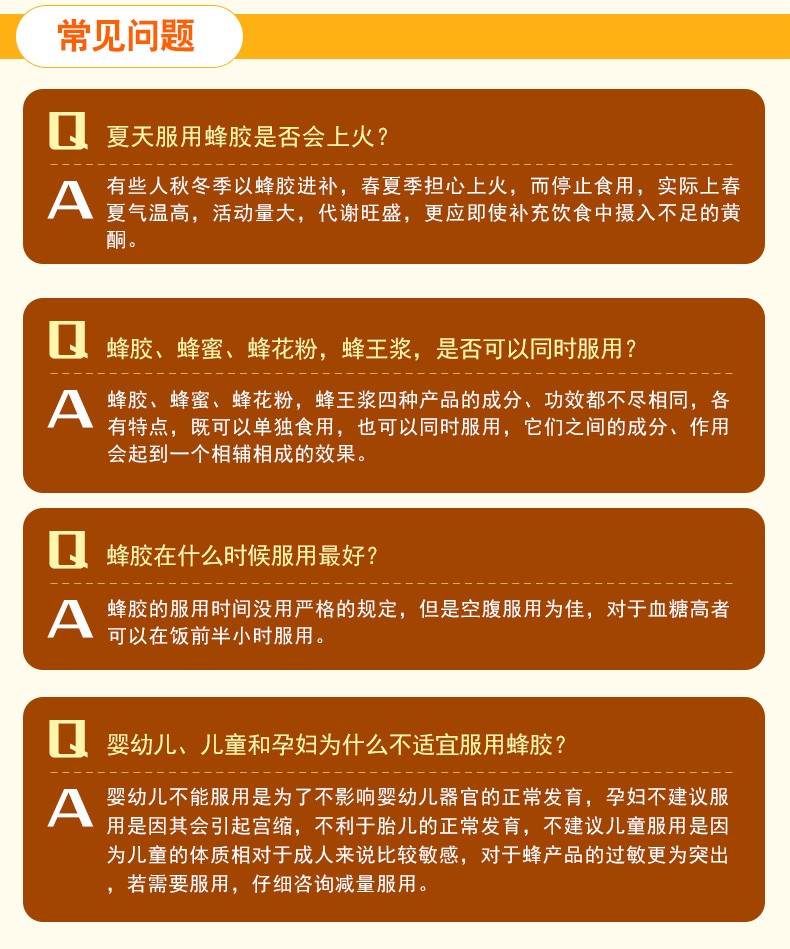 常见问题

Q 夏天服用蜂胶是否会上火？

A 有些人秋冬季以蜂胶进补，春夏季担心上火，而停止食用，实际上春夏气温高，活动量大，代谢旺盛，更应即使补充饮食中摄入不足的黄酮。

Q 蜂胶、蜂蜜、蜂花粉，蜂王浆，是否可以同时服用？

A 蜂胶、蜂蜜、蜂花粉，蜂王浆四种产品的成分、功效都不尽相同，各有特点，既可以单独食用，也可以同时服用，它们之间的成分、作用会起到一个相辅相成的效果。

Q 蜂胶在什么时候服用最好？

A 蜂胶的服用时间没用严格的规定，但是空腹服用为佳，对于血糖高者可以在饭前半小时服用。

Q 婴幼儿、儿童和孕妇为什么不适宜服用蜂胶？

A 婴幼儿不能服用是为了不影响婴幼儿器官的正常发育，孕妇不建议服用是因其会引起宫缩，不利于胎儿的正常发育，不建议儿童服用是因为儿童的体质相对于成人来说比较敏感，对于蜂产品的过敏更为突出，若需要服用，仔细咨询减量服用。